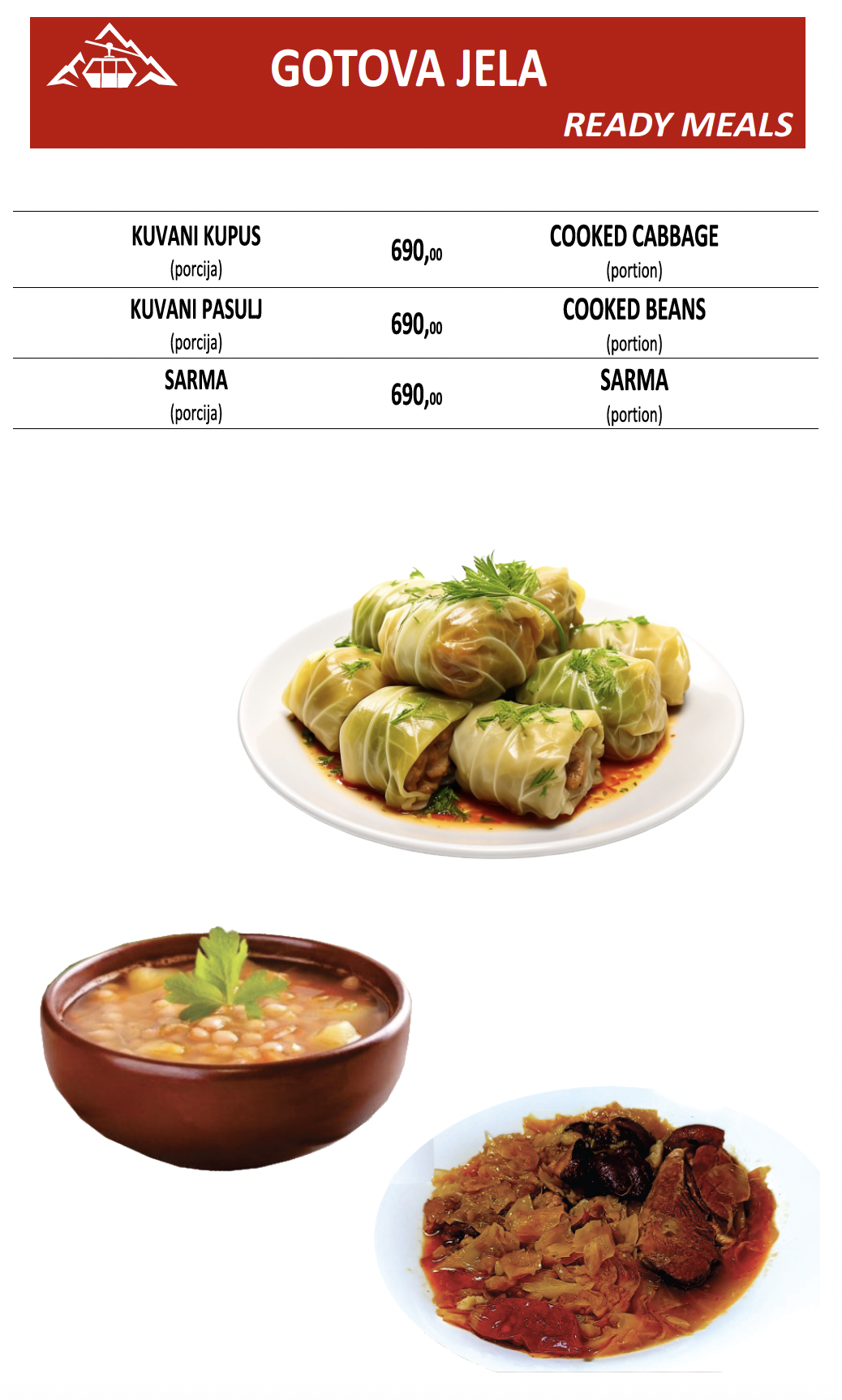 GOTOVA JELA
READY MEALS

| | | |
|---|---|---|
| KUVANI KUPUS (porcija) | 690,00 | COOKED CABBAGE (portion) |
| KUVANI PASULJ (porcija) | 690,00 | COOKED BEANS (portion) |
| SARMA (porcija) | 690,00 | SARMA (portion) |